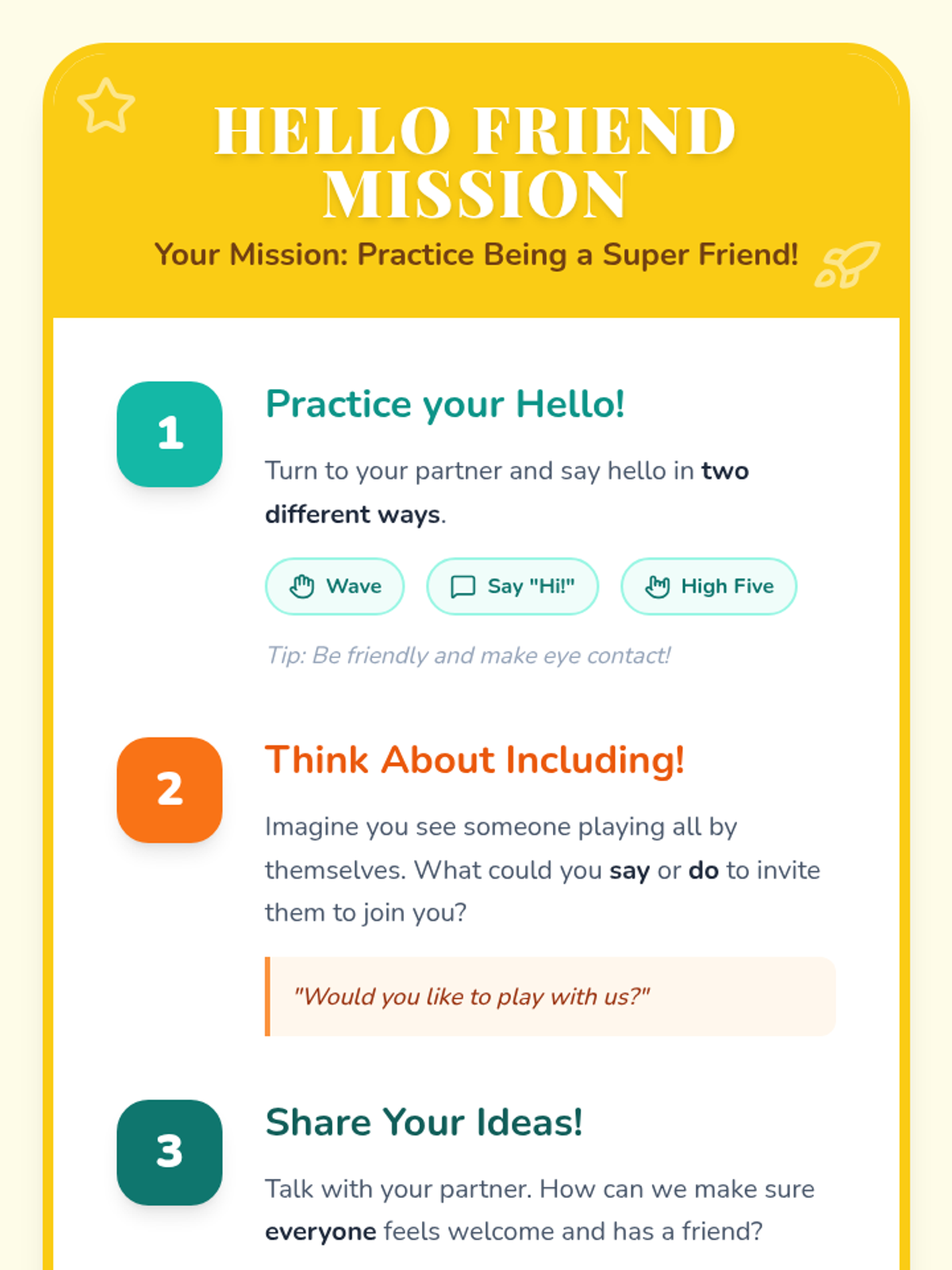 HELLO FRIEND MISSION

Your Mission: Practice Being a Super Friend!

1

Practice your Hello!

Turn to your partner and say hello in two different ways.

Wave

Say "Hi!"

High Five

Tip: Be friendly and make eye contact!

2

Think About Including!

Imagine you see someone playing all by themselves. What could you say or do to invite them to join you?

"Would you like to play with us?"

3

Share Your Ideas!

Talk with your partner. How can we make sure everyone feels welcome and has a friend?